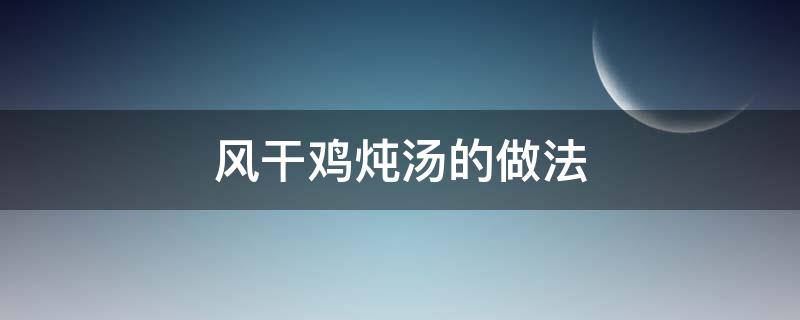 风干鸡炖汤的做法